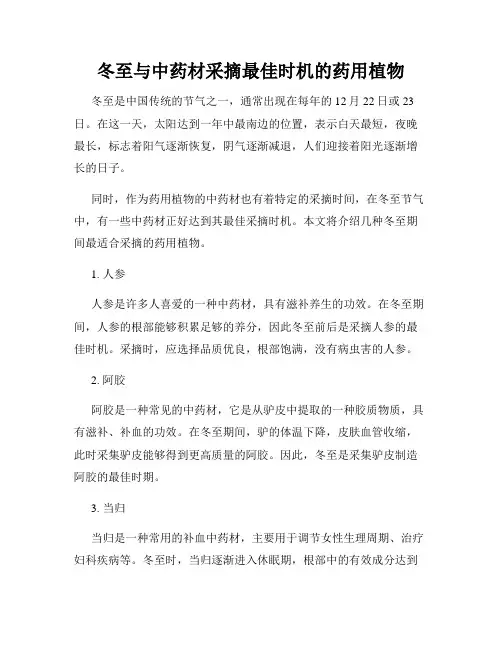 冬至与中药材采摘最佳时机的药用植物

冬至是中国传统的节气之一，通常出现在每年的 12 月 22 日或 23 日。在这一天，太阳达到一年中最南边的位置，表示白天最短，夜晚最长，标志着阳气逐渐恢复，阴气逐渐减退，人们迎接着阳光逐渐增长的日子。

同时，作为药用植物的中药材也有着特定的采摘时间，在冬至节气中，有一些中药材正好达到其最佳采摘时机。本文将介绍几种冬至期间最适合采摘的药用植物。

1. 人参

人参是许多人喜爱的一种中药材，具有滋补养生的功效。在冬至期间，人参的根部能够积累足够的养分，因此冬至前后是采摘人参的最佳时机。采摘时，应选择品质优良，根部饱满，没有病虫害的人参。

2. 阿胶

阿胶是一种常见的中药材，它是从驴皮中提取的一种胶质物质，具有滋补、补血的功效。在冬至期间，驴的体温下降，皮肤血管收缩，此时采集驴皮能够得到更高质量的阿胶。因此，冬至是采集驴皮制造阿胶的最佳时期。

3. 当归

当归是一种常用的补血中药材，主要用于调节女性生理周期、治疗妇科疾病等。冬至时，当归逐渐进入休眠期，根部中的有效成分达到